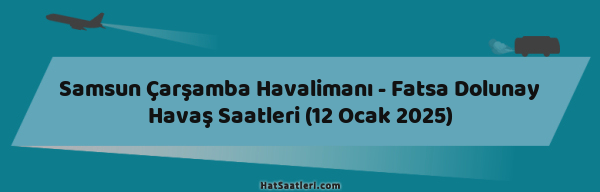 Samsun Çarşamba Havalimanı - Fatsa Dolunay Havaş Saatleri (12 Ocak 2025)

HatSaatleri.com